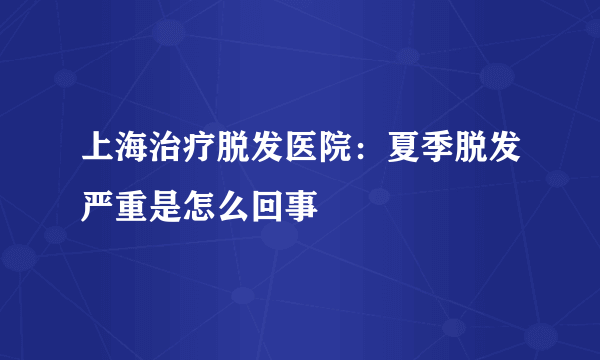 上海治疗脱发医院：夏季脱发严重是怎么回事